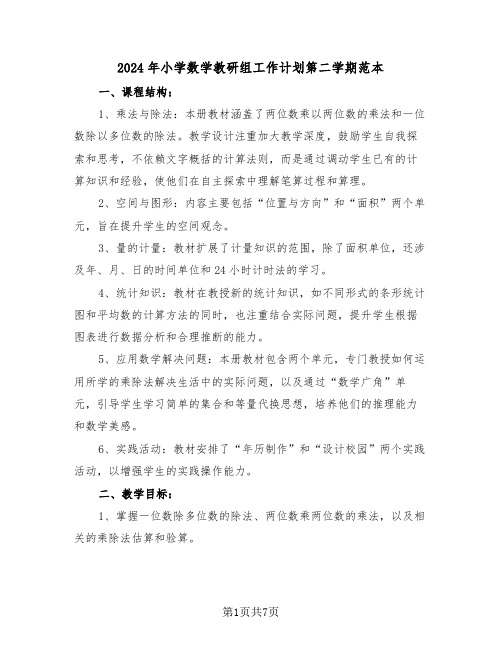 2024年小学数学教研组工作计划第二学期范本

一、课程结构：

1、乘法与除法：本册教材涵盖了两位数乘以两位数的乘法和一位数除以多位数的除法。教学设计注重加大教学深度，鼓励学生自我探索和思考，不依赖文字概括的计算法则，而是通过调动学生已有的计算知识和经验，使他们在自主探索中理解笔算过程和算理。

2、空间与图形：内容主要包括“位置与方向”和“面积”两个单元，旨在提升学生的空间观念。

3、量的计量：教材扩展了计量知识的范围，除了面积单位，还涉及年、月、日的时间单位和24小时计时法的学习。

4、统计知识：教材在教授新的统计知识，如不同形式的条形统计图和平均数的计算方法的同时，也注重结合实际问题，提升学生根据图表进行数据分析和合理推断的能力。

5、应用数学解决问题：本册教材包含两个单元，专门教授如何运用所学的乘除法解决生活中的实际问题，以及通过“数学广角”单元，引导学生学习简单的集合和等量代换思想，培养他们的推理能力和数学美感。

6、实践活动：教材安排了“年历制作”和“设计校园”两个实践活动，以增强学生的实践操作能力。

二、教学目标：

1、掌握一位数除多位数的除法、两位数乘两位数的乘法，以及相关的乘除法估算和验算。

第1页共7页